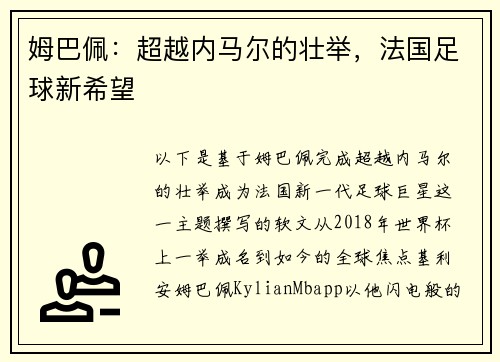 姆巴佩：超越内马尔的壮举，法国足球新希望

以下是基于姆巴佩完成超越内马尔的壮举成为法国新一代足球巨星这一主题撰写的软文从2018年世界杯上一举成名到如今的全球焦点基利安姆巴佩KylianMbapp以他闪电般的